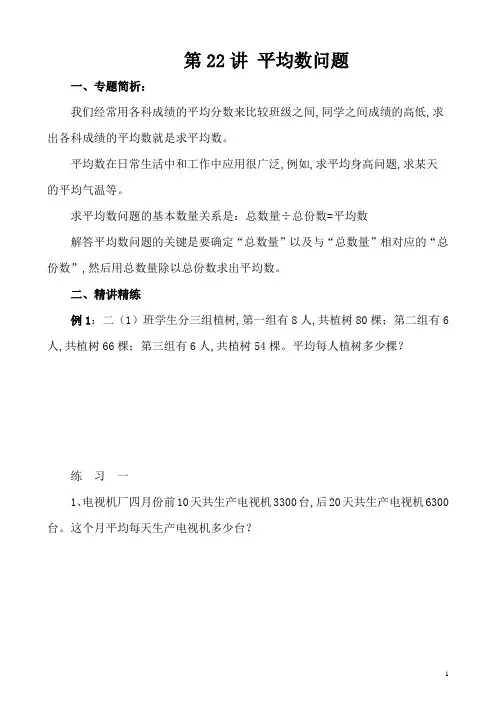 第 22 讲 平均数问题

一、专题简析：

我们经常用各科成绩的平均分数来比较班级之间，同学之间成绩的高低，求出各科成绩的平均数就是求平均数。

平均数在日常生活中和工作中应用很广泛，例如，求平均身高问题，求某天的平均气温等。

求平均数问题的基本数量关系是：总数量÷总份数=平均数

解答平均数问题的关键是要确定“总数量”以及与“总数量”相对应的“总份数”，然后用总数量除以总份数求出平均数。

二、精讲精练

例 1：二（1）班学生分三组植树，第一组有 8 人，共植树 80 棵；第二组有 6 人，共植树 66 棵；第三组有 6 人，共植树 54 棵。平均每人植树多少棵？

练 习 一

1、电视机厂四月份前 10 天共生产电视机 3300 台，后 20 天共生产电视机 6300 台。这个月平均每天生产电视机多少台？

1